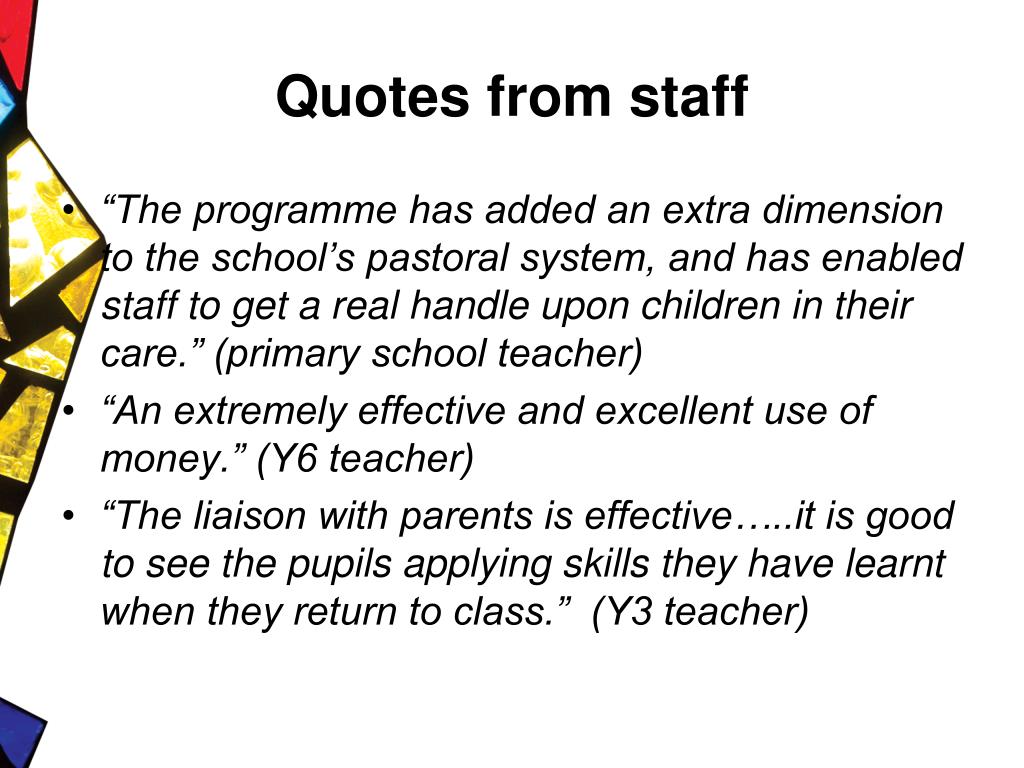 Quotes from staff

• “The programme has added an extra dimension to the school’s pastoral system, and has enabled staff to get a real handle upon children in their care.” (primary school teacher)
• “An extremely effective and excellent use of money.” (Y6 teacher)
• “The liaison with parents is effective…..it is good to see the pupils applying skills they have learnt when they return to class.” (Y3 teacher)